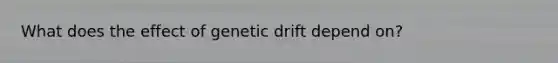 What does the effect of genetic drift depend on?